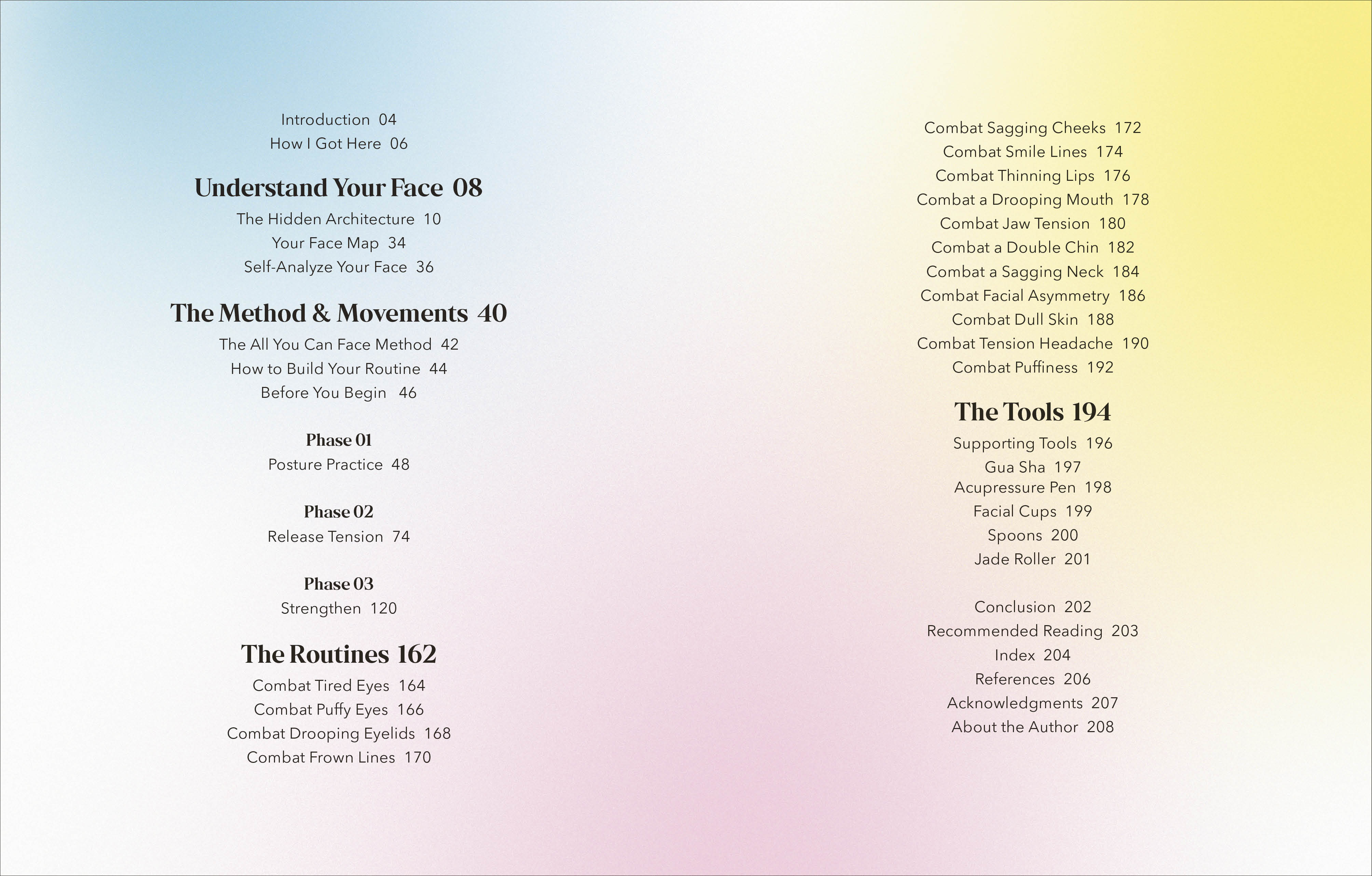 Introduction 04
How I Got Here 06

Understand Your Face 08

The Hidden Architecture 10
Your Face Map 34
Self-Analyze Your Face 36

The Method & Movements 40

The All You Can Face Method 42
How to Build Your Routine 44
Before You Begin 46

Phase 01
Posture Practice 48

Phase 02
Release Tension 74

Phase 03
Strengthen 120

The Routines 162

Combat Tired Eyes 164
Combat Puffy Eyes 166
Combat Drooping Eyelids 168
Combat Frown Lines 170
Combat Sagging Cheeks 172
Combat Smile Lines 174
Combat Thinning Lips 176
Combat a Drooping Mouth 178
Combat Jaw Tension 180
Combat a Double Chin 182
Combat a Sagging Neck 184
Combat Facial Asymmetry 186
Combat Dull Skin 188
Combat Tension Headache 190
Combat Puffiness 192

The Tools 194

Supporting Tools 196
Gua Sha 197
Acupressure Pen 198
Facial Cups 199
Spoons 200
Jade Roller 201

Conclusion 202
Recommended Reading 203
Index 204
References 206
Acknowledgments 207
About the Author 208